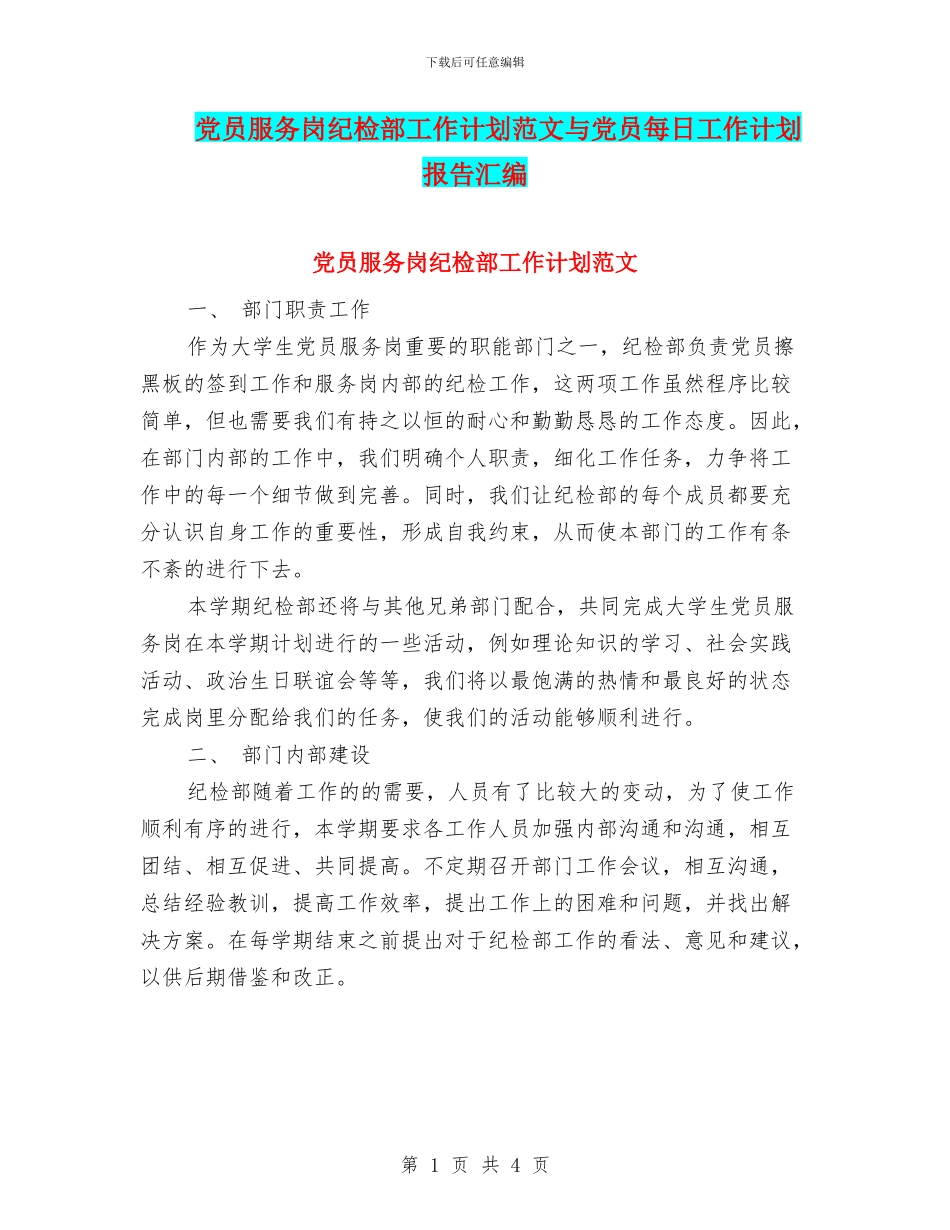 下载后可任意编辑

党员服务岗纪检部工作计划范文与党员每日工作计划报告汇编

党员服务岗纪检部工作计划范文

一、 部门职责工作

作为大学生党员服务岗重要的职能部门之一，纪检部负责党员擦黑板的签到工作和服务岗内部的纪检工作，这两项工作虽然程序比较简单，但也需要我们有持之以恒的耐心和勤勤恳恳的工作态度。因此，在部门内部的工作中，我们明确个人职责，细化工作任务，力争将工作中的每一个细节做到完善。同时，我们让纪检部的每个成员都要充分认识自身工作的重要性，形成自我约束，从而使本部门的工作有条不紊的进行下去。

本学期纪检部还将与其他兄弟部门配合，共同完成大学生党员服务岗在本学期计划进行的一些活动，例如理论知识的学习、社会实践活动、政治生日联谊会等等，我们将以最饱满的热情和最良好的状态完成岗里分配给我们的任务，使我们的活动能够顺利进行。

二、 部门内部建设

纪检部随着工作的的需要，人员有了比较大的变动，为了使工作顺利有序的进行，本学期要求各工作人员加强内部沟通和沟通，相互团结、相互促进、共同提高。不定期召开部门工作会议，相互沟通，总结经验教训，提高工作效率，提出工作上的困难和问题，并找出解决方案。在每学期结束之前提出对于纪检部工作的看法、意见和建议，以供后期借鉴和改正。

第 1 页 共 4 页